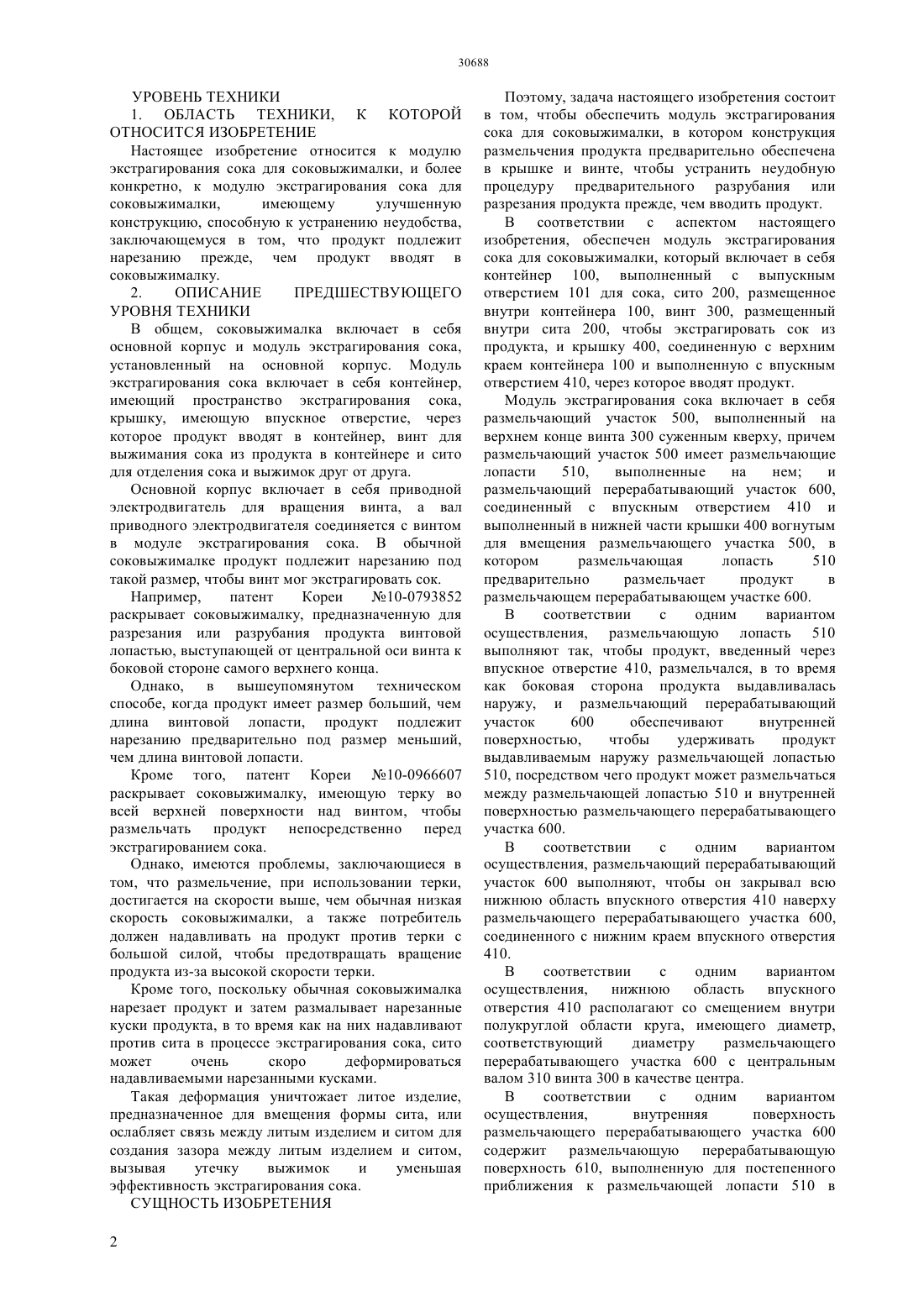 30688

УРОВЕНЬ ТЕХНИКИ

1. ОБЛАСТЬ ТЕХНИКИ, К КОТОРОЙ ОТНОСИТСЯ ИЗОБРЕТЕНИЕ

Настоящее изобретение относится к модулю экстрагирования сока для соковыжималки, и более конкретно, к модулю экстрагирования сока для соковыжималки, имеющему улучшенную конструкцию, способную к устранению неудобства, заключающемуся в том, что продукт подлежит нарезанию прежде, чем продукт вводят в соковыжималку.

2. ОПИСАНИЕ ПРЕДШЕСТВУЮЩЕГО УРОВНЯ ТЕХНИКИ

В общем, соковыжималка включает в себя основной корпус и модуль экстрагирования сока, установленный на основной корпус. Модуль экстрагирования сока включает в себя контейнер, имеющий пространство экстрагирования сока, крышку, имеющую впускное отверстие, через которое продукт вводят в контейнер, винт для выжимания сока из продукта в контейнере и сито для отделения сока и выжимок друг от друга.

Основной корпус включает в себя приводной электродвигатель для вращения винта, а вал приводного электродвигателя соединяется с винтом в модуле экстрагирования сока. В обычной соковыжималке продукт подлежит нарезанию под такой размер, чтобы винт мог экстрагировать сок.

Например, патент Кореи №10-0793852 раскрывает соковыжималку, предназначенную для разрезания или разрубания продукта винтовой лопастью, выступающей от центральной оси винта к боковой стороне самого верхнего конца.

Однако, в вышеупомянутом техническом способе, когда продукт имеет размер больший, чем длина винтовой лопасти, продукт подлежит нарезанию предварительно под размер меньший, чем длина винтовой лопасти.

Кроме того, патент Кореи №10-0966607 раскрывает соковыжималку, имеющую терку во всей верхней поверхности над винтом, чтобы размельчать продукт непосредственно перед экстрагированием сока.

Однако, имеются проблемы, заключающиеся в том, что размельчение, при использовании терки, достигается на скорости выше, чем обычная низкая скорость соковыжималки, а также потребитель должен надавливать на продукт против терки с большой силой, чтобы предотвращать вращение продукта из-за высокой скорости терки.

Кроме того, поскольку обычная соковыжималка нарезает продукт и затем размалывает нарезанные куски продукта, в то время как на них надавливают против сита в процессе экстрагирования сока, сито может очень скоро деформироваться надавливаемыми нарезанными кусками.

Такая деформация уничтожает литое изделие, предназначенное для вмещения формы сита, или ослабляет связь между литым изделием и ситом для создания зазора между литым изделием и ситом, вызывая утечку выжимок и уменьшая эффективность экстрагирования сока.

СУЩНОСТЬ ИЗОБРЕТЕНИЯ

Поэтому, задача настоящего изобретения состоит в том, чтобы обеспечить модуль экстрагирования сока для соковыжималки, в котором конструкция размельчения продукта предварительно обеспечена в крышке и винте, чтобы устранить неудобную процедуру предварительного разрубания или разрезания продукта прежде, чем вводить продукт.

В соответствии с аспектом настоящего изобретения, обеспечен модуль экстрагирования сока для соковыжималки, который включает в себя контейнер 100, выполненный с выпускным отверстием 101 для сока, сито 200, размещенное внутри контейнера 100, винт 300, размещенный внутри сита 200, чтобы экстрагировать сок из продукта, и крышку 400, соединенную с верхним краем контейнера 100 и выполненную с впускным отверстием 410, через которое вводят продукт.

Модуль экстрагирования сока включает в себя размельчающий участок 500, выполненный на верхнем конце винта 300 суженным кверху, причем размельчающий участок 500 имеет размельчающие лопасти 510, выполненные на нем; и размельчающий перерабатывающий участок 600, соединенный с впускным отверстием 410 и выполненный в нижней части крышки 400 вогнутым для вмещения размельчающего участка 500, в котором размельчающая лопасть 510 предварительно размельчает продукт в размельчающем перерабатывающем участке 600.

В соответствии с одним вариантом осуществления, размельчающую лопасть 510 выполняют так, чтобы продукт, введенный через впускное отверстие 410, размельчался, в то время как боковая сторона продукта выдавливалась наружу, и размельчающий перерабатывающий участок 600 обеспечивают внутренней поверхностью, чтобы удерживать продукт выдавливаемым наружу размельчающей лопастью 510, посредством чего продукт может размельчаться между размельчающей лопастью 510 и внутренней поверхностью размельчающего перерабатывающего участка 600.

В соответствии с одним вариантом осуществления, размельчающий перерабатывающий участок 600 выполняют, чтобы он закрывал всю нижнюю область впускного отверстия 410 наверху размельчающего перерабатывающего участка 600, соединенного с нижним краем впускного отверстия 410.

В соответствии с одним вариантом осуществления, нижнюю область впускного отверстия 410 располагают со смещением внутри полукруглой области круга, имеющего диаметр, соответствующий диаметру размельчающего перерабатывающего участка 600 с центральным валом 310 винта 300 в качестве центра.

В соответствии с одним вариантом осуществления, внутренняя поверхность размельчающего перерабатывающего участка 600 содержит размельчающую перерабатывающую поверхность 610, выполненную для постепенного приближения к размельчающей лопасти 510 в

2